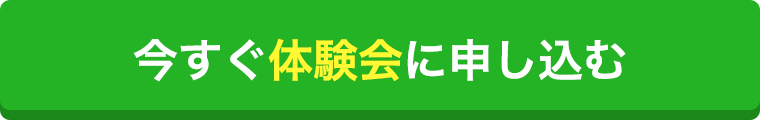 今すぐ体験会に申し込む